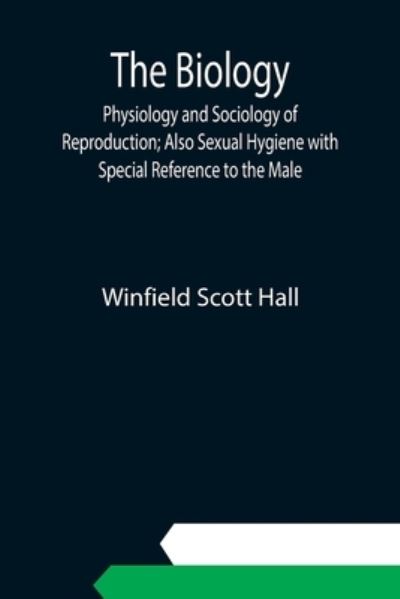 The Biology

Physiology and Sociology of Reproduction; Also Sexual Hygiene with Special Reference to the Male

Winfield Scott Hall